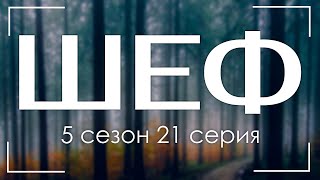 ШЕФ

5 сезон 21 серия